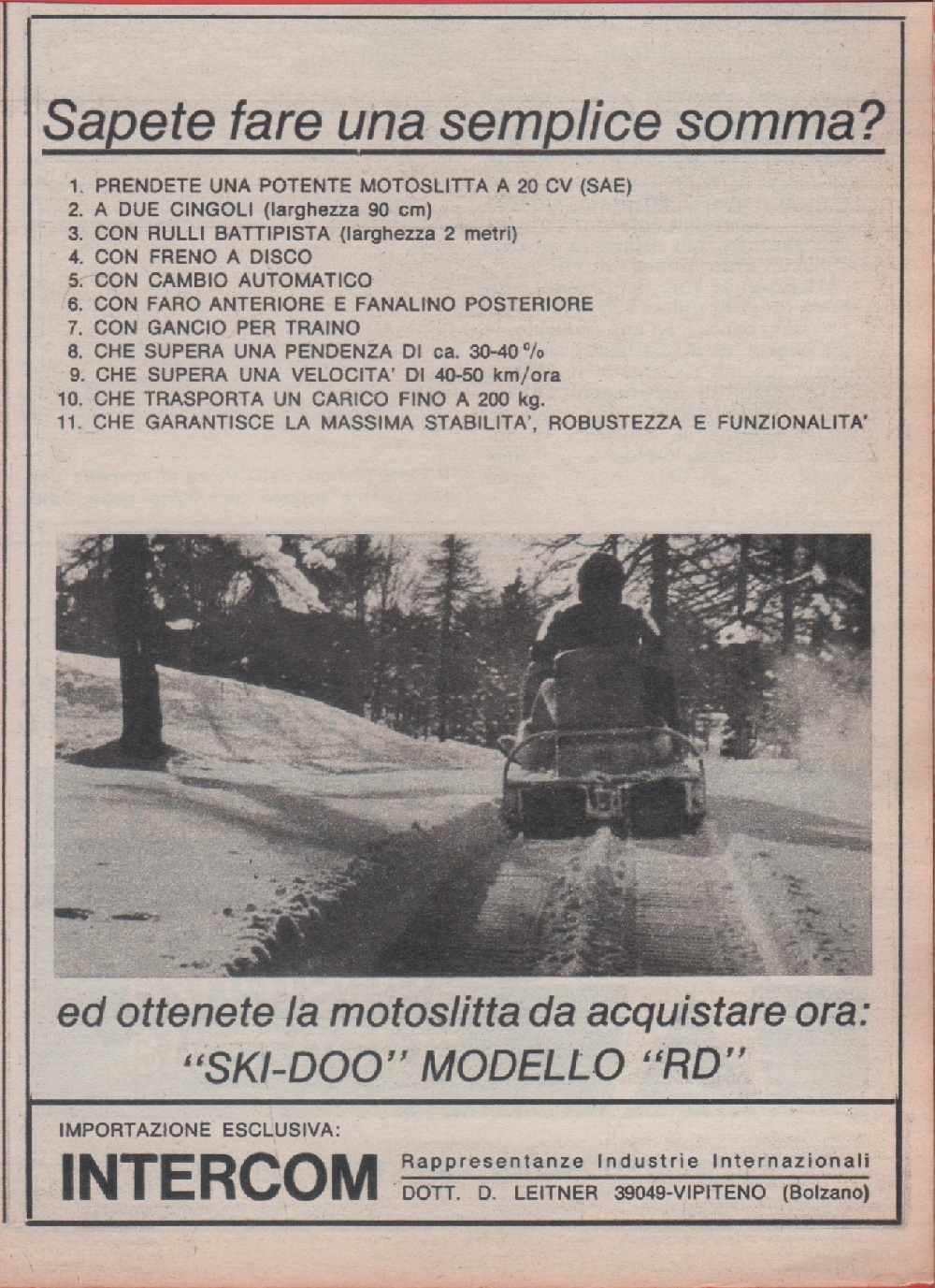 Sapete fare una semplice somma?

1. PRENDETE UNA POTENTE MOTOSLITTA A 20 CV (SAE)
2. A DUE CINGOLI (larghezza 90 cm)
3. CON RULLI BATTIPISTA (larghezza 2 metri)
4. CON FRENO A DISCO
5. CON CAMBIO AUTOMATICO
6. CON FARO ANTERIORE E FANALINO POSTERIORE
7. CON GANCIO PER TRAINO
8. CHE SUPERA UNA PENDENZA DI ca. 30-40 %
9. CHE SUPERA UNA VELOCITA' DI 40-50 km/ora
10. CHE TRASPORTA UN CARICO FINO A 200 kg.
11. CHE GARANTISCE LA MASSIMA STABILITA', ROBUSTEZZA E FUNZIONALITA'

ed ottenete la motoslitta da acquistare ora:
"SKI-DOO" MODELLO "RD"

IMPORTAZIONE ESCLUSIVA:
INTERCOM
Rappresentanze Industrie Internazionali
DOTT. D. LEITNER 39049-VIPITENO (Bolzano)